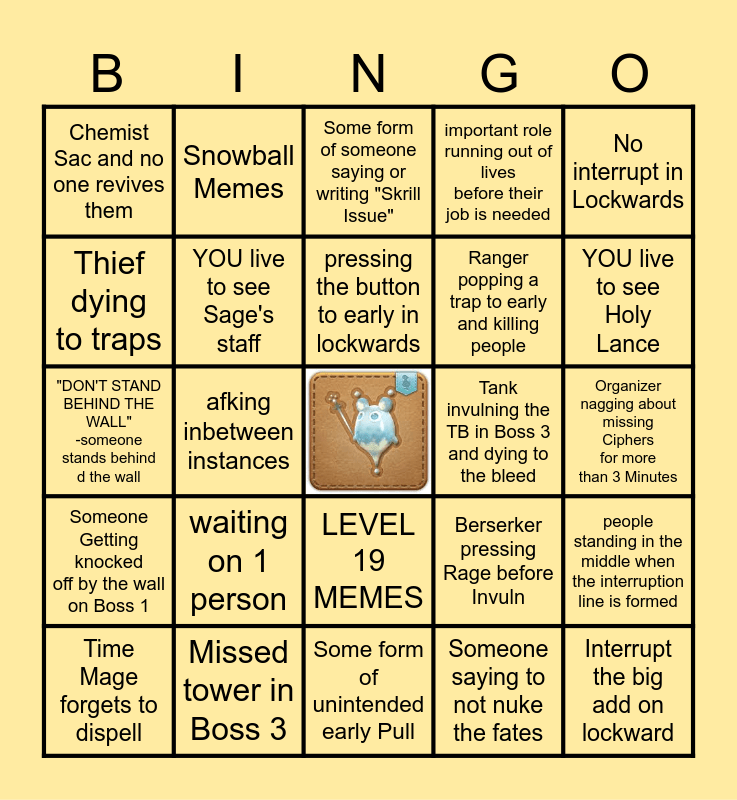 | B | I | N | G | O |
|---|---|---|---|---|
| Chemist Sac and no one revives them | Snowball Memes | Some form of someone saying or writing "Skrill Issue" | important role running out of lives before their job is needed | No interrupt in Lockwards |
| Thief dying to traps | YOU live to see Sage's staff | pressing the button to early in lockwards | Ranger popping a trap to early and killing people | YOU live to see Holy Lance |
| "DON'T STAND BEHIND THE WALL" -someone stands behind d the wall | afking inbetween instances | | Tank invulning the TB in Boss 3 and dying to the bleed | Organizer nagging about missing Ciphers for more than 3 Minutes |
| Someone Getting knocked off by the wall on Boss 1 | waiting on 1 person | LEVEL 19 MEMES | Berserker pressing Rage before Invuln | people standing in the middle when the interruption line is formed |
| Time Mage forgets to dispell | Missed tower in Boss 3 | Some form of unintended early Pull | Someone saying to not nuke the fates | Interrupt the big add on lockward |